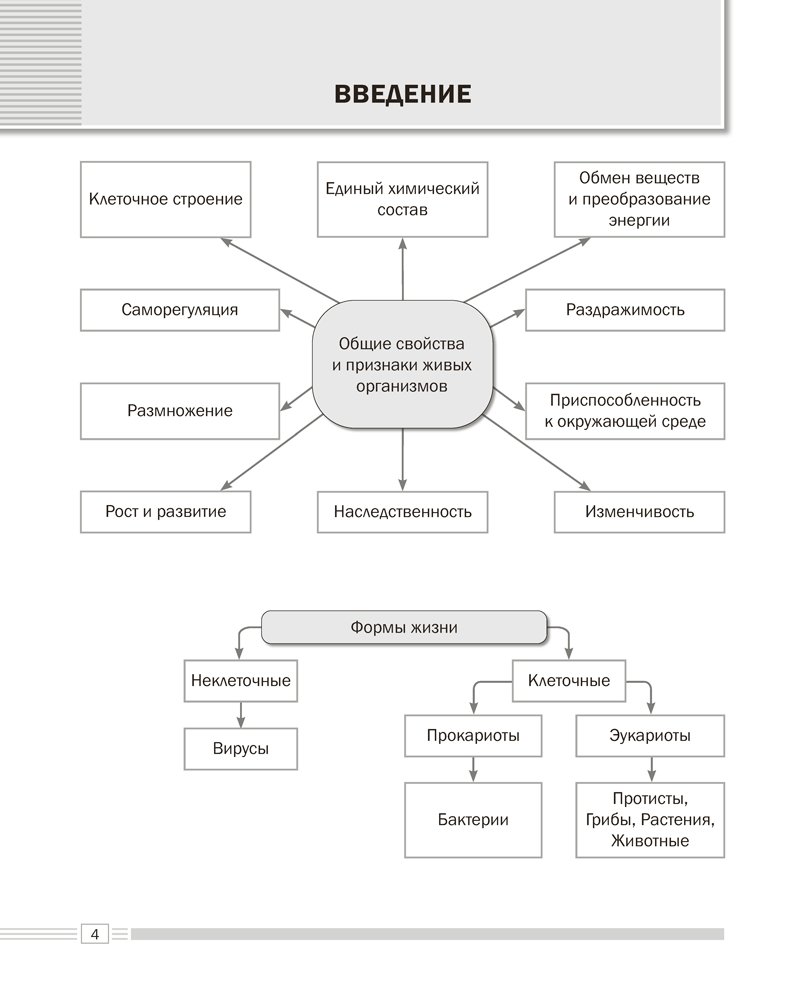 ВВЕДЕНИЕ

Клеточное строение

Единый химический состав

Обмен веществ и преобразование энергии

Саморегуляция

Общие свойства и признаки живых организмов

Раздражимость

Размножение

Приспособленность к окружающей среде

Рост и развитие

Наследственность

Изменчивость

Формы жизни

Неклеточные

Вирусы

Клеточные

Прокариоты

Бактерии

Эукариоты

Протисты, Грибы, Растения, Животные

4